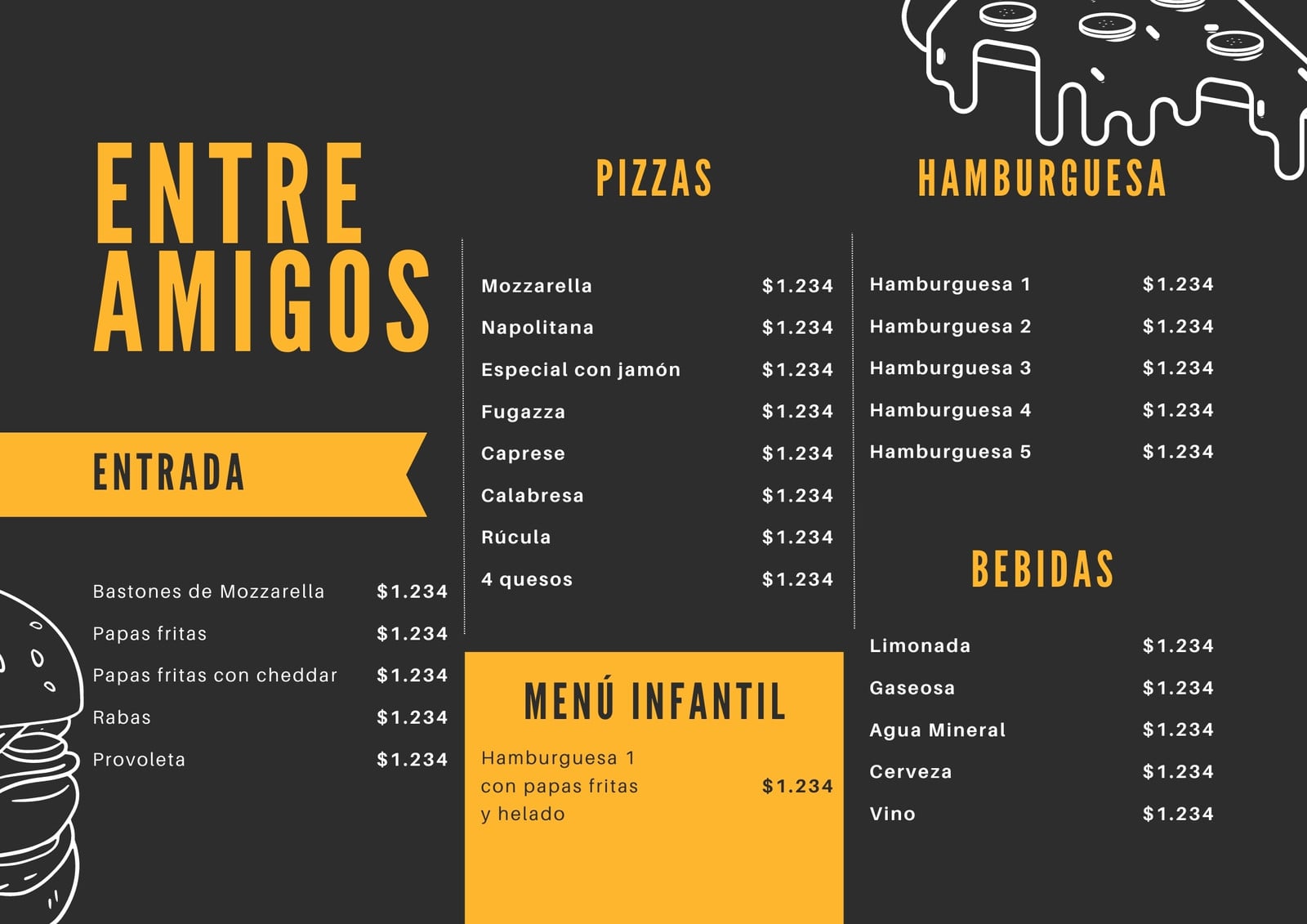 ENTRE
AMIGOS

ENTRADA

Bastones de Mozzarella $1.234
Papas fritas $1.234
Papas fritas con cheddar $1.234
Rabas $1.234
Provoleta $1.234

PIZZAS

Mozzarella $1.234
Napolitana $1.234
Especial con jamón $1.234
Fugazza $1.234
Caprese $1.234
Calabresa $1.234
Rúcula $1.234
4 quesos $1.234

MENÚ INFANTIL

Hamburguesa 1
con papas fritas $1.234
y helado

HAMBURGUESA

Hamburguesa 1 $1.234
Hamburguesa 2 $1.234
Hamburguesa 3 $1.234
Hamburguesa 4 $1.234
Hamburguesa 5 $1.234

BEBIDAS

Limonada $1.234
Gaseosa $1.234
Agua Mineral $1.234
Cerveza $1.234
Vino $1.234